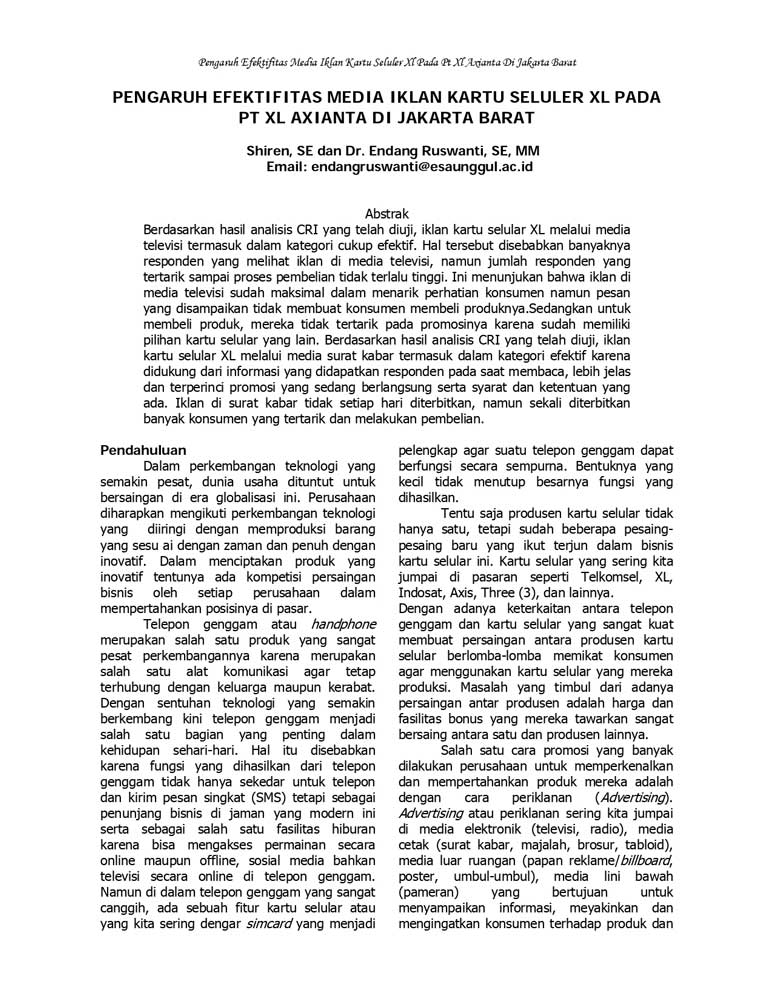 Pengaruh Efektifitas Media Iklan Kartu Seluler Xl Pada Pt Xl Axianta Di Jakarta Barat

PENGARUH EFEKTIFITAS MEDIA IKLAN KARTU SELULER XL PADA PT XL AXIANTA DI JAKARTA BARAT

Shiren, SE dan Dr. Endang Ruswanti, SE, MM
Email: endangruswanti@esaunggul.ac.id

Abstrak
Berdasarkan hasil analisis CRI yang telah diuji, iklan kartu selular XL melalui media televisi termasuk dalam kategori cukup efektif. Hal tersebut disebabkan banyaknya responden yang melihat iklan di media televisi, namun jumlah responden yang tertarik sampai proses pembelian tidak terlalu tinggi. Ini menunjukan bahwa iklan di media televisi sudah maksimal dalam menarik perhatian konsumen namun pesan yang disampaikan tidak membuat konsumen membeli produknya.Sedangkan untuk membeli produk, mereka tidak tertarik pada promosinya karena sudah memiliki pilihan kartu selular yang lain. Berdasarkan hasil analisis CRI yang telah diuji, iklan kartu selular XL melalui media surat kabar termasuk dalam kategori efektif karena didukung dari informasi yang didapatkan responden pada saat membaca, lebih jelas dan terperinci promosi yang sedang berlangsung serta syarat dan ketentuan yang ada. Iklan di surat kabar tidak setiap hari diterbitkan, namun sekali diterbitkan banyak konsumen yang tertarik dan melakukan pembelian.

Pendahuluan
Dalam perkembangan teknologi yang semakin pesat, dunia usaha dituntut untuk bersaingan di era globalisasi ini. Perusahaan diharapkan mengikuti perkembangan teknologi yang diiringi dengan memproduksi barang yang sesu ai dengan zaman dan penuh dengan inovatif. Dalam menciptakan produk yang inovatif tentunya ada kompetisi persaingan bisnis oleh setiap perusahaan dalam mempertahankan posisinya di pasar.

Telepon genggam atau handphone merupakan salah satu produk yang sangat pesat perkembangannya karena merupakan salah satu alat komunikasi agar tetap terhubung dengan keluarga maupun kerabat. Dengan sentuhan teknologi yang semakin berkembang kini telepon genggam menjadi salah satu bagian yang penting dalam kehidupan sehari-hari. Hal itu disebabkan karena fungsi yang dihasilkan dari telepon genggam tidak hanya sekedar untuk telepon dan kirim pesan singkat (SMS) tetapi sebagai penunjang bisnis di jaman yang modern ini serta sebagai salah satu fasilitas hiburan karena bisa mengakses permainan secara online maupun offline, sosial media bahkan televisi secara online di telepon genggam. Namun di dalam telepon genggam yang sangat canggih, ada sebuah fitur kartu selular atau yang kita sering dengar simcard yang menjadi pelengkap agar suatu telepon genggam dapat berfungsi secara sempurna. Bentuknya yang kecil tidak menutup besarnya fungsi yang dihasilkan.

Tentu saja produsen kartu selular tidak hanya satu, tetapi sudah beberapa pesaing-pesaing baru yang ikut terjun dalam bisnis kartu selular ini. Kartu selular yang sering kita jumpai di pasaran seperti Telkomsel, XL, Indosat, Axis, Three (3), dan lainnya.
Dengan adanya keterkaitan antara telepon genggam dan kartu selular yang sangat kuat membuat persaingan antara produsen kartu selular berlomba-lomba memikat konsumen agar menggunakan kartu selular yang mereka produksi. Masalah yang timbul dari adanya persaingan antar produsen adalah harga dan fasilitas bonus yang mereka tawarkan sangat bersaing antara satu dan produsen lainnya.

Salah satu cara promosi yang banyak dilakukan perusahaan untuk memperkenalkan dan mempertahankan produk mereka adalah dengan cara periklanan (Advertising). Advertising atau periklanan sering kita jumpai di media elektronik (televisi, radio), media cetak (surat kabar, majalah, brosur, tabloid), media luar ruangan (papan reklame/billboard, poster, umbul-umbul), media lini bawah (pameran) yang bertujuan untuk menyampaikan informasi, meyakinkan dan mengingatkan konsumen terhadap produk dan